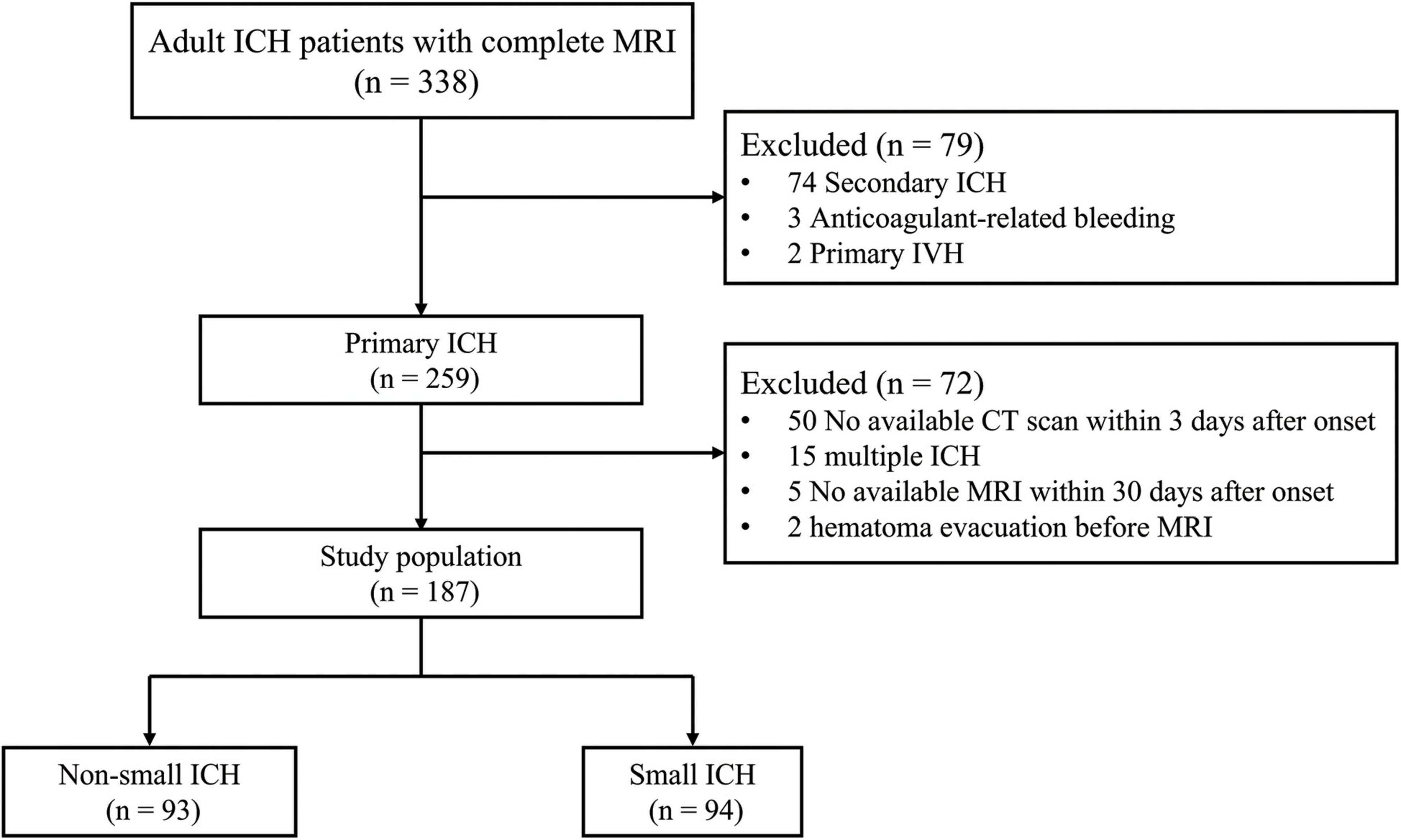 Adult ICH patients with complete MRI
(n = 338)

Excluded (n = 79)
• 74 Secondary ICH
• 3 Anticoagulant-related bleeding
• 2 Primary IVH

Primary ICH
(n = 259)

Excluded (n = 72)
• 50 No available CT scan within 3 days after onset
• 15 multiple ICH
• 5 No available MRI within 30 days after onset
• 2 hematoma evacuation before MRI

Study population
(n = 187)

Non-small ICH
(n = 93)

Small ICH
(n = 94)